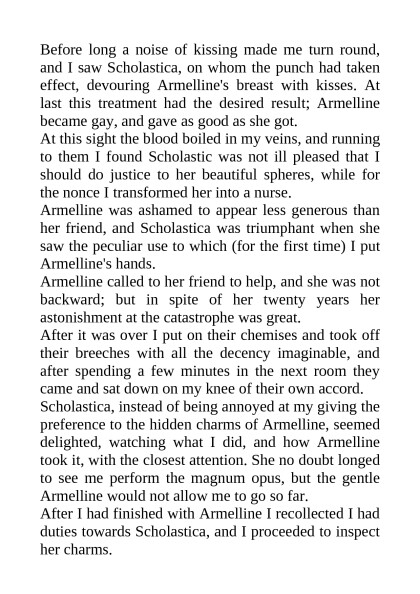 Before long a noise of kissing made me turn round, and I saw Scholastica, on whom the punch had taken effect, devouring Armelline's breast with kisses. At last this treatment had the desired result; Armelline became gay, and gave as good as she got.
At this sight the blood boiled in my veins, and running to them I found Scholastic was not ill pleased that I should do justice to her beautiful spheres, while for the nonce I transformed her into a nurse.
Armelline was ashamed to appear less generous than her friend, and Scholastica was triumphant when she saw the peculiar use to which (for the first time) I put Armelline's hands.
Armelline called to her friend to help, and she was not backward; but in spite of her twenty years her astonishment at the catastrophe was great.
After it was over I put on their chemises and took off their breeches with all the decency imaginable, and after spending a few minutes in the next room they came and sat down on my knee of their own accord.
Scholastica, instead of being annoyed at my giving the preference to the hidden charms of Armelline, seemed delighted, watching what I did, and how Armelline took it, with the closest attention. She no doubt longed to see me perform the magnum opus, but the gentle Armelline would not allow me to go so far.
After I had finished with Armelline I recollected I had duties towards Scholastica, and I proceeded to inspect her charms.